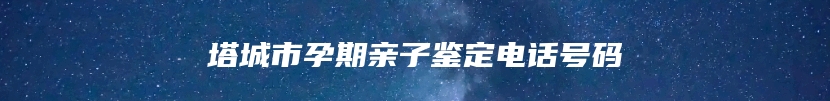 塔城市孕期亲子鉴定电话号码